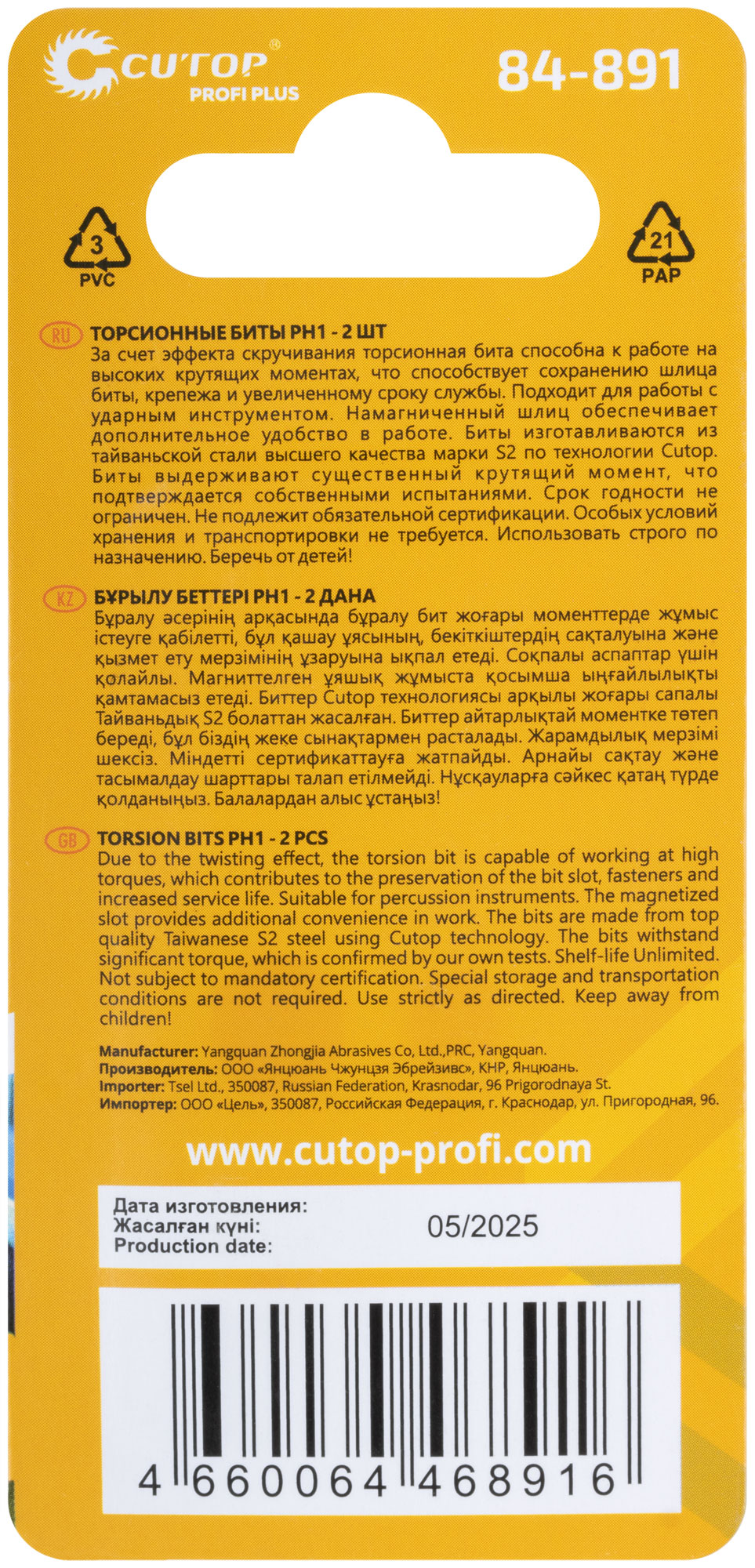 CUTOP®
PROFI PLUS

84-891

3
PVC

21
PAP

RU ТОРСИОННЫЕ БИТЫ PH1 - 2 ШТ
За счет эффекта скручивания торсионная бита способна к работе на высоких крутящих моментах, что способствует сохранению шлица биты, крепежа и увеличенному сроку службы. Подходит для работы с ударным инструментом. Намагниченный шлиц обеспечивает дополнительное удобство в работе. Биты изготавливаются из тайваньской стали высшего качества марки S2 по технологии Cutop. Биты выдерживают существенный крутящий момент, что подтверждается собственными испытаниями. Срок годности не ограничен. Не подлежит обязательной сертификации. Особых условий хранения и транспортировки не требуется. Использовать строго по назначению. Беречь от детей!

KZ БҰРЫЛУ БЕТТЕРІ PH1 - 2 ДАНА
Бұралу әсерінің арқасында бұралу бит жоғары моменттерде жұмыс істеуге қабілетті, бұл қашау ұясының, бекіткіштердің сақталуына және қызмет ету мерзімінің ұзаруына ықпал етеді. Соқпалы аспаптар үшін қолайлы. Магниттелген ұяшық жұмыста қосымша ыңғайлылықты қамтамасыз етеді. Биттер Cutop технологиясы арқылы жоғары сапалы Тайваньдық S2 болаттан жасалған. Биттер айтарлықтай моментке төтеп береді, бұл біздің жеке сынақтармен расталады. Жарамдылық мерзімі шексіз. Міндетті сертификаттауға жатпайды. Арнайы сақтау және тасымалдау шарттары талап етілмейді. Нұсқауларға сәйкес қатаң түрде қолданыңыз. Балалардан алыс ұстаңыз!

GB TORSION BITS PH1 - 2 PCS
Due to the twisting effect, the torsion bit is capable of working at high torques, which contributes to the preservation of the bit slot, fasteners and increased service life. Suitable for percussion instruments. The magnetized slot provides additional convenience in work. The bits are made from top quality Taiwanese S2 steel using Cutop technology. The bits withstand significant torque, which is confirmed by our own tests. Shelf-life Unlimited. Not subject to mandatory certification. Special storage and transportation conditions are not required. Use strictly as directed. Keep away from children!

Manufacturer: Yangquan Zhongjia Abrasives Co, Ltd.,PRC, Yangquan.
Производитель: ООО «Янцюань Чжунцзя Эбрейзивс», КНР, Янцюань.
Importer: Tsel Ltd., 350087, Russian Federation, Krasnodar, 96 Prigorodnaya St.
Импортер: ООО «Цель», 350087, Российская Федерация, г. Краснодар, ул. Пригородная, 96.

www.cutop-profi.com

Дата изготовления:
Жасалған күні:
Production date:
05/2025

4 660064 468916